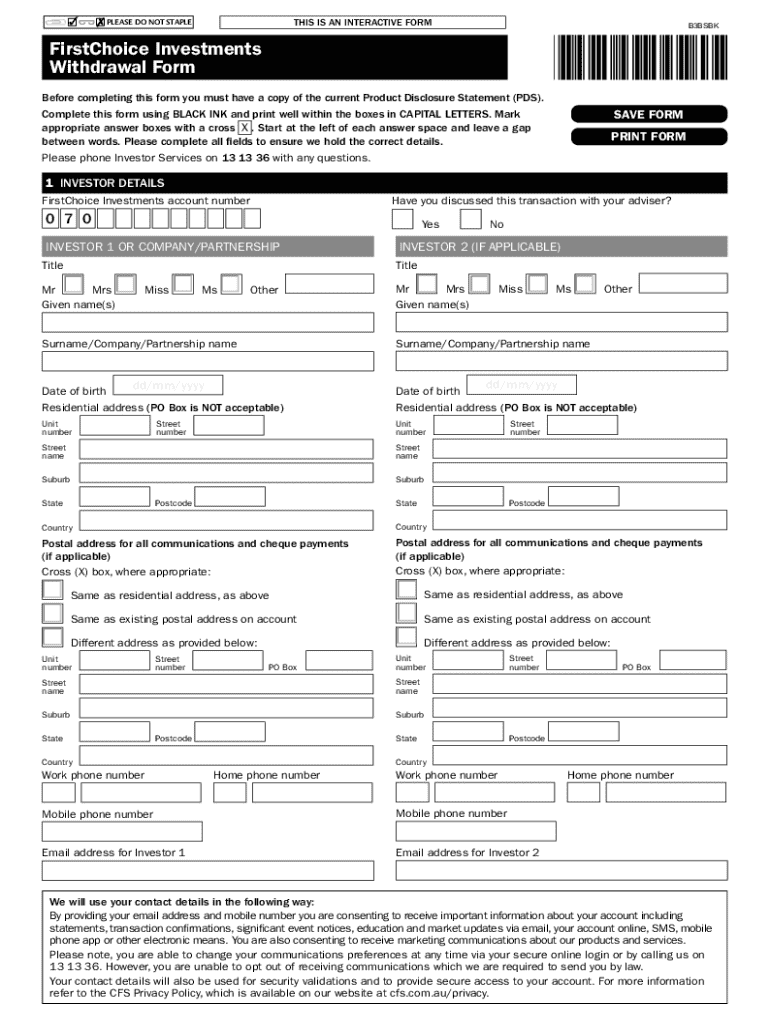 PLEASE DO NOT STAPLE

THIS IS AN INTERACTIVE FORM

B3BSBK

FirstChoice Investments Withdrawal Form

Before completing this form you must have a copy of the current Product Disclosure Statement (PDS).

Complete this form using BLACK INK and print well within the boxes in CAPITAL LETTERS. Mark appropriate answer boxes with a cross X. Start at the left of each answer space and leave a gap between words. Please complete all fields to ensure we hold the correct details.

Please phone Investor Services on 13 13 36 with any questions.

SAVE FORM

PRINT FORM

1 INVESTOR DETAILS

FirstChoice Investments account number

0 7 0

Have you discussed this transaction with your adviser?

Yes No

INVESTOR 1 OR COMPANY/PARTNERSHIP

Title

Mr Mrs Miss Ms Other

Given name(s)

Surname/Company/Partnership name

Date of birth dd/mm/yyyy

Residential address (PO Box is NOT acceptable)

Unit number Street number

Street name

Suburb

State Postcode

Country

Postal address for all communications and cheque payments (if applicable)

Cross (X) box, where appropriate:

Same as residential address, as above

Same as existing postal address on account

Different address as provided below:

Unit number Street number PO Box

Street name

Suburb

State Postcode

Country

Work phone number Home phone number

Mobile phone number

Email address for Investor 1

INVESTOR 2 (IF APPLICABLE)

Title

Mr Mrs Miss Ms Other

Given name(s)

Surname/Company/Partnership name

Date of birth dd/mm/yyyy

Residential address (PO Box is NOT acceptable)

Unit number Street number

Street name

Suburb

State Postcode

Country

Postal address for all communications and cheque payments (if applicable)

Cross (X) box, where appropriate:

Same as residential address, as above

Same as existing postal address on account

Different address as provided below:

Unit number Street number PO Box

Street name

Suburb

State Postcode

Country

Work phone number Home phone number

Mobile phone number

Email address for Investor 2

We will use your contact details in the following way:

By providing your email address and mobile number you are consenting to receive important information about your account including statements, transaction confirmations, significant event notices, education and market updates via email, your account online, SMS, mobile phone app or other electronic means. You are also consenting to receive marketing communications about our products and services.

Please note, you are able to change your communications preferences at any time via your secure online login or by calling us on 13 13 36. However, you are unable to opt out of receiving communications which we are required to send you by law.

Your contact details will also be used for security validations and to provide secure access to your account. For more information refer to the CFS Privacy Policy, which is available on our website at cfs.com.au/privacy.